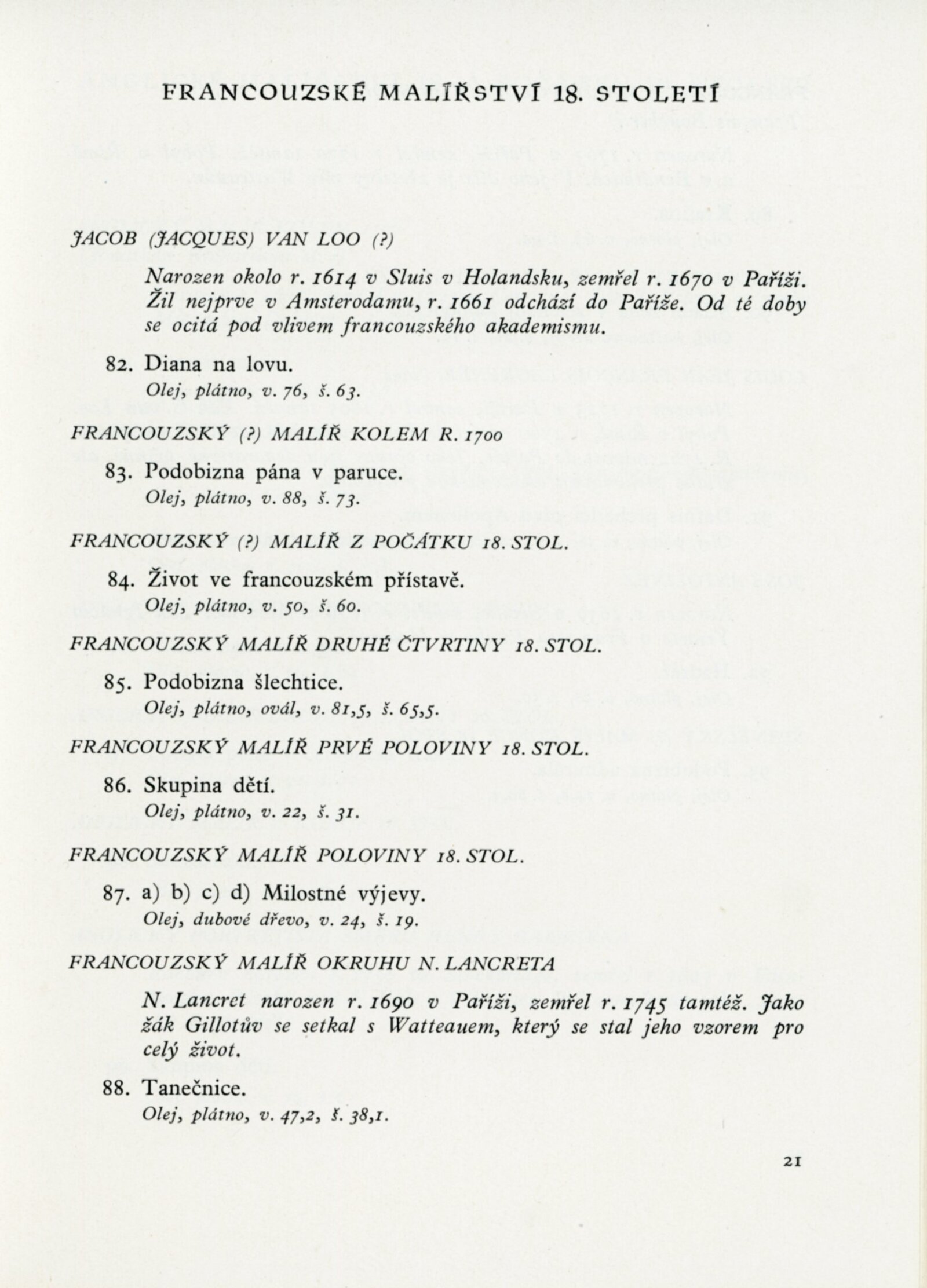 FRANCOUZSKÉ MALÍŘSTVÍ 18. STOLETÍ

JACOB (JACQUES) VAN LOO (?)

Narozen okolo r. 1614 v Sluis v Holandsku, zemřel r. 1670 v Paříži. Žil nejprve v Amsterodamu, r. 1661 odchází do Paříže. Od té doby se ocitá pod vlivem francouzského akademismu.

82. Diana na lovu.
Olej, plátno, v. 76, š. 63.

FRANCOUZSKÝ (?) MALÍŘ KOLEM R. 1700

83. Podobizna pána v paruce.
Olej, plátno, v. 88, š. 73.

FRANCOUZSKÝ (?) MALÍŘ Z POČÁTKU 18. STOL.

84. Život ve francouzském přístavě.
Olej, plátno, v. 50, š. 60.

FRANCOUZSKÝ MALÍŘ DRUHÉ ČTVRTINY 18. STOL.

85. Podobizna šlechtice.
Olej, plátno, ovál, v. 81,5, š. 65,5.

FRANCOUZSKÝ MALÍŘ PRVÉ POLOVINY 18. STOL.

86. Skupina dětí.
Olej, plátno, v. 22, š. 31.

FRANCOUZSKÝ MALÍŘ POLOVINY 18. STOL.

87. a) b) c) d) Milostné výjevy.
Olej, dubové dřevo, v. 24, š. 19.

FRANCOUZSKÝ MALÍŘ OKRUHU N. LANCRETA

N. Lancret narozen r. 1690 v Paříži, zemřel r. 1745 tamtéž. Jako žák Gillotův se setkal s Watteauem, který se stal jeho vzorem pro celý život.

88. Tanečnice.
Olej, plátno, v. 47,2, š. 38,1.

21